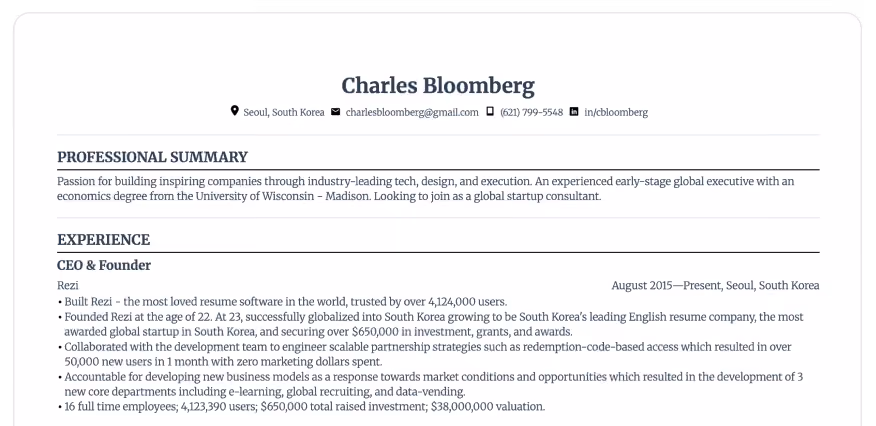 Charles Bloomberg

Seoul, South Korea charlesbloomberg@gmail.com (621) 799-5548 in/cbloomberg

PROFESSIONAL SUMMARY

Passion for building inspiring companies through industry-leading tech, design, and execution. An experienced early-stage global executive with an economics degree from the University of Wisconsin - Madison. Looking to join as a global startup consultant.

EXPERIENCE

CEO & Founder

Rezi August 2015—Present, Seoul, South Korea

• Built Rezi - the most loved resume software in the world, trusted by over 4,124,000 users.
• Founded Rezi at the age of 22. At 23, successfully globalized into South Korea growing to be South Korea's leading English resume company, the most awarded global startup in South Korea, and securing over $650,000 in investment, grants, and awards.
• Collaborated with the development team to engineer scalable partnership strategies such as redemption-code-based access which resulted in over 50,000 new users in 1 month with zero marketing dollars spent.
• Accountable for developing new business models as a response towards market conditions and opportunities which resulted in the development of 3 new core departments including e-learning, global recruiting, and data-vending.
• 16 full time employees; 4,123,390 users; $650,000 total raised investment; $38,000,000 valuation.